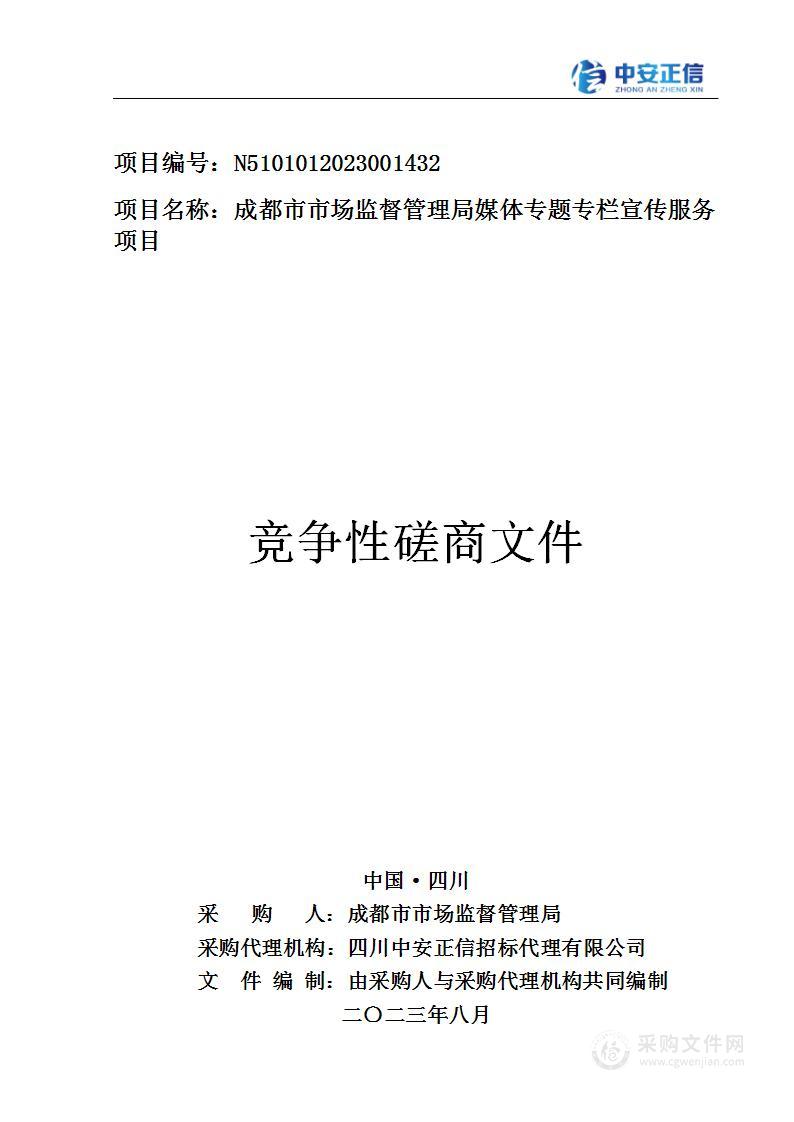 中安正信
ZHONG AN ZHENG XIN

项目编号：N5101012023001432

项目名称：成都市市场监督管理局媒体专题专栏宣传服务项目

竞争性磋商文件

中国·四川
采 购 人：成都市市场监督管理局
采购代理机构：四川中安正信招标代理有限公司
文 件 编 制：由采购人与采购代理机构共同编制
二〇二三年八月

采购文件网
www.cgwenjian.com